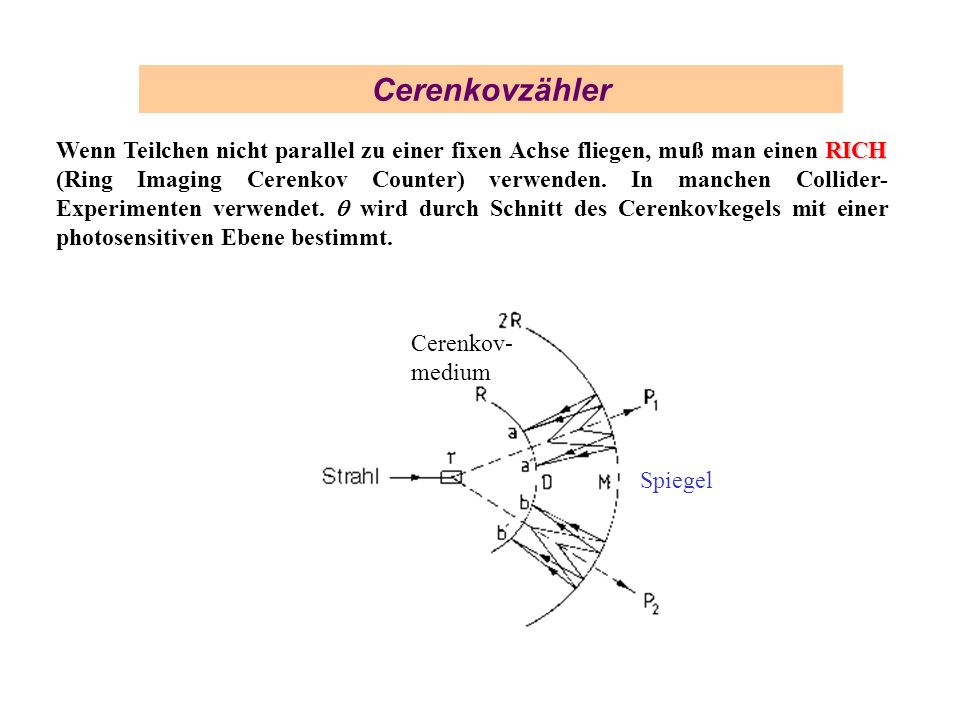 Cerenkovzähler

Wenn Teilchen nicht parallel zu einer fixen Achse fliegen, muß man einen RICH (Ring Imaging Cerenkov Counter) verwenden. In manchen Collider-Experimenten verwendet. $\theta$ wird durch Schnitt des Cerenkovkegels mit einer photosensitiven Ebene bestimmt.

2R
Cerenkov-medium
R
$P_1$
a
a'
Strahl
T
D
M
Spiegel
b
b'
$P_2$